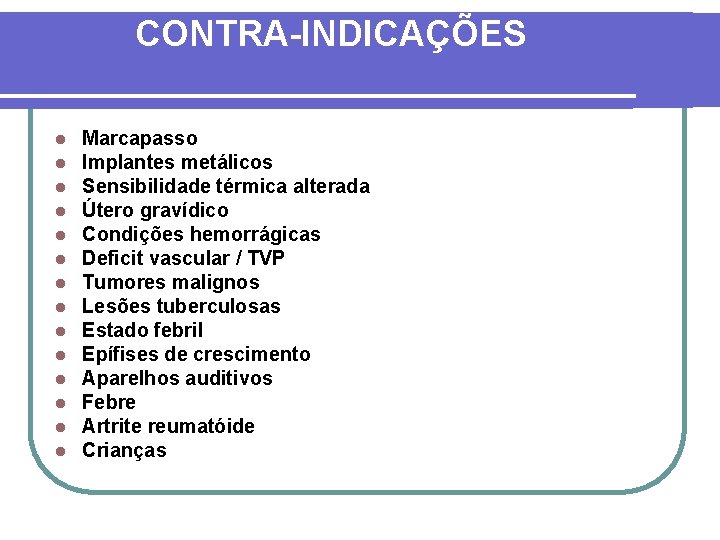 CONTRA-INDICAÇÕES

• Marcapasso
• Implantes metálicos
• Sensibilidade térmica alterada
• Útero gravídico
• Condições hemorrágicas
• Deficit vascular / TVP
• Tumores malignos
• Lesões tuberculosas
• Estado febril
• Epífises de crescimento
• Aparelhos auditivos
• Febre
• Artrite reumatóide
• Crianças